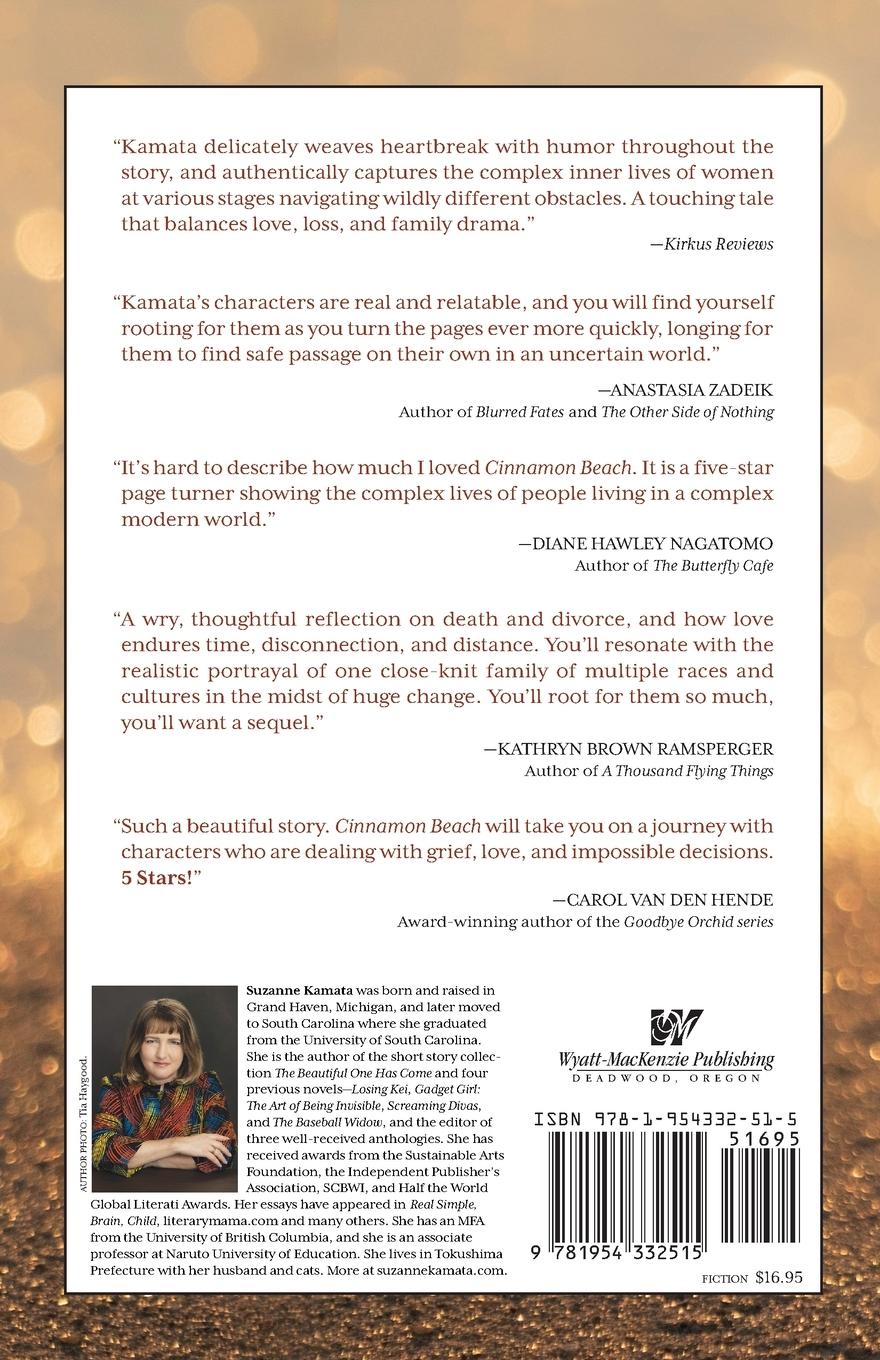 "Kamata delicately weaves heartbreak with humor throughout the story, and authentically captures the complex inner lives of women at various stages navigating wildly different obstacles. A touching tale that balances love, loss, and family drama."

—Kirkus Reviews

"Kamata's characters are real and relatable, and you will find yourself rooting for them as you turn the pages ever more quickly, longing for them to find safe passage on their own in an uncertain world."

—ANASTASIA ZADEIK
Author of Blurred Fates and The Other Side of Nothing

"It's hard to describe how much I loved Cinnamon Beach. It is a five-star page turner showing the complex lives of people living in a complex modern world."

—DIANE HAWLEY NAGATOMO
Author of The Butterfly Cafe

"A wry, thoughtful reflection on death and divorce, and how love endures time, disconnection, and distance. You'll resonate with the realistic portrayal of one close-knit family of multiple races and cultures in the midst of huge change. You'll root for them so much, you'll want a sequel."

—KATHRYN BROWN RAMSPERGER
Author of A Thousand Flying Things

"Such a beautiful story. Cinnamon Beach will take you on a journey with characters who are dealing with grief, love, and impossible decisions. 5 Stars!"

—CAROL VAN DEN HENDE
Award-winning author of the Goodbye Orchid series

AUTHOR PHOTO: Tia Haygood.

Suzanne Kamata was born and raised in Grand Haven, Michigan, and later moved to South Carolina where she graduated from the University of South Carolina. She is the author of the short story collection The Beautiful One Has Come and four previous novels—Losing Kei, Gadget Girl: The Art of Being Invisible, Screaming Divas, and The Baseball Widow, and the editor of three well-received anthologies. She has received awards from the Sustainable Arts Foundation, the Independent Publisher's Association, SCBWI, and Half the World Global Literati Awards. Her essays have appeared in Real Simple, Brain, Child, literarymama.com and many others. She has an MFA from the University of British Columbia, and she is an associate professor at Naruto University of Education. She lives in Tokushima Prefecture with her husband and cats. More at suzannekamata.com.

Wyatt-MacKenzie Publishing
DEADWOOD, OREGON

ISBN 978-1-954332-51-5

51695

9 781954 332515

FICTION $16.95